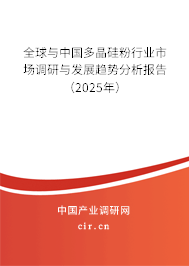 全球与中国多晶硅粉行业市场调研与发展趋势分析报告（2025年）

中国产业调研网

cir.cn